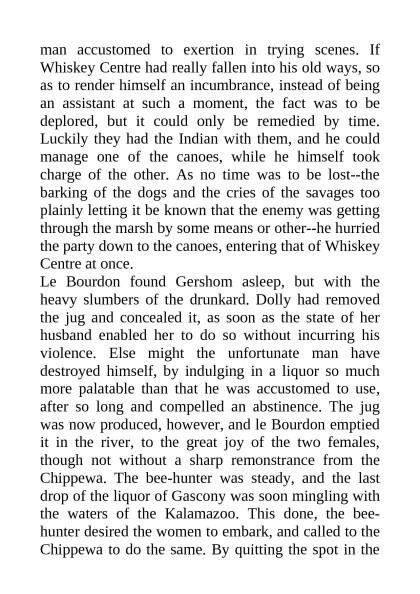 man accustomed to exertion in trying scenes. If Whiskey Centre had really fallen into his old ways, so as to render himself an incumbrance, instead of being an assistant at such a moment, the fact was to be deplored, but it could only be remedied by time. Luckily they had the Indian with them, and he could manage one of the canoes, while he himself took charge of the other. As no time was to be lost--the barking of the dogs and the cries of the savages too plainly letting it be known that the enemy was getting through the marsh by some means or other--he hurried the party down to the canoes, entering that of Whiskey Centre at once.

Le Bourdon found Gershom asleep, but with the heavy slumbers of the drunkard. Dolly had removed the jug and concealed it, as soon as the state of her husband enabled her to do so without incurring his violence. Else might the unfortunate man have destroyed himself, by indulging in a liquor so much more palatable than that he was accustomed to use, after so long and compelled an abstinence. The jug was now produced, however, and le Bourdon emptied it in the river, to the great joy of the two females, though not without a sharp remonstrance from the Chippewa. The bee-hunter was steady, and the last drop of the liquor of Gascony was soon mingling with the waters of the Kalamazoo. This done, the bee-hunter desired the women to embark, and called to the Chippewa to do the same. By quitting the spot in the